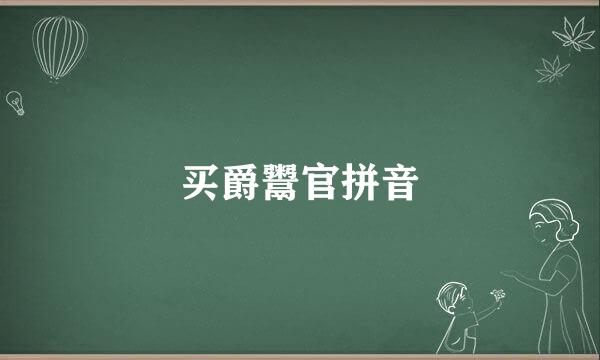 买爵鬻官拼音